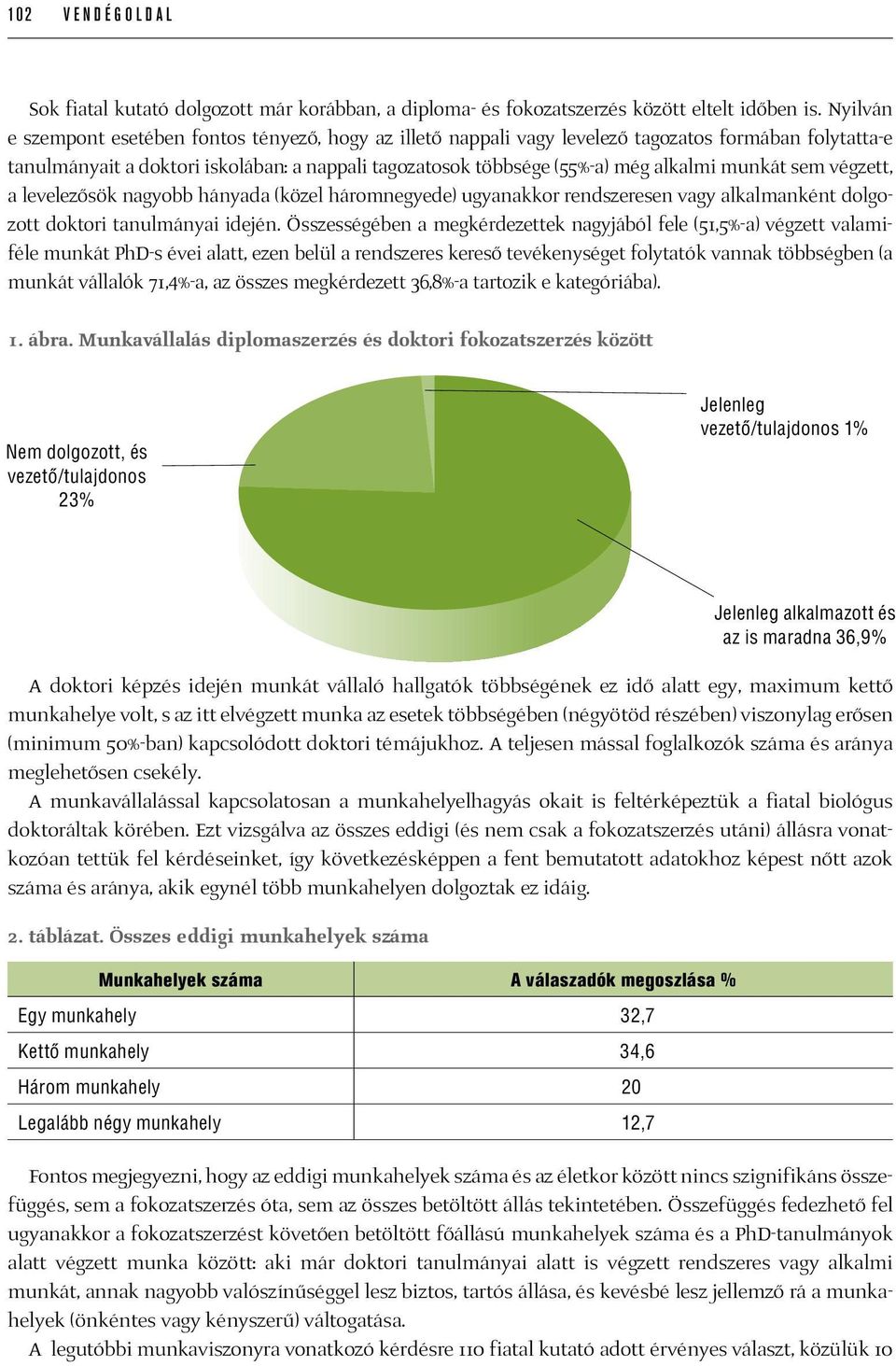 102 VENDÉGOLDAL

Sok fiatal kutató dolgozott már korábban, a diploma- és fokozatszerzés között eltelt időben is. Nyilván e szempont esetében fontos tényező, hogy az illető nappali vagy levelező tagozatos formában folytatta-e tanulmányait a doktori iskolában: a nappali tagozatosok többsége (55%-a) még alkalmi munkát sem végzett, a levelezősök nagyobb hányada (közel háromnegyede) ugyanakkor rendszeresen vagy alkalmanként dolgozott doktori tanulmányai idején. Összességében a megkérdezettek nagyjából fele (51,5%-a) végzett valamiféle munkát PhD-s évei alatt, ezen belül a rendszeres kereső tevékenységet folytatók vannak többségben (a munkát vállalók 71,4%-a, az összes megkérdezett 36,8%-a tartozik e kategóriába).

1. ábra. Munkavállalás diplomaszerzés és doktori fokozatszerzés között

Nem dolgozott, és vezető/tulajdonos 23%

Jelenleg vezető/tulajdonos 1%

Jelenleg alkalmazott és az is maradna 36,9%

A doktori képzés idején munkát vállaló hallgatók többségének ez idő alatt egy, maximum kettő munkahelye volt, s az itt elvégzett munka az esetek többségében (négyötöd részében) viszonylag erősen (minimum 50%-ban) kapcsolódott doktori témájukhoz. A teljesen mással foglalkozók száma és aránya meglehetősen csekély.

A munkavállalással kapcsolatosan a munkahelyelhagyás okait is feltérképeztük a fiatal biológus doktoráltak körében. Ezt vizsgálva az összes eddigi (és nem csak a fokozatszerzés utáni) állásra vonatkozóan tettük fel kérdéseinket, így következésképpen a fent bemutatott adatokhoz képest nőtt azok száma és aránya, akik egynél több munkahelyen dolgoztak ez idáig.

2. táblázat. Összes eddigi munkahelyek száma

| Munkahelyek száma | A válaszadók megoszlása % |
|---|---|
| Egy munkahely | 32,7 |
| Kettő munkahely | 34,6 |
| Három munkahely | 20 |
| Legalább négy munkahely | 12,7 |

Fontos megjegyezni, hogy az eddigi munkahelyek száma és az életkor között nincs szignifikáns összefüggés, sem a fokozatszerzés óta, sem az összes betöltött állás tekintetében. Összefüggés fedezhető fel ugyanakkor a fokozatszerzést követően betöltött főállású munkahelyek száma és a PhD-tanulmányok alatt végzett munka között: aki már doktori tanulmányai alatt is végzett rendszeres vagy alkalmi munkát, annak nagyobb valószínűséggel lesz biztos, tartós állása, és kevésbé lesz jellemző rá a munkahelyek (önkéntes vagy kényszerű) váltogatása.

A legutóbbi munkaviszonyra vonatkozó kérdésre 110 fiatal kutató adott érvényes választ, közülük 10